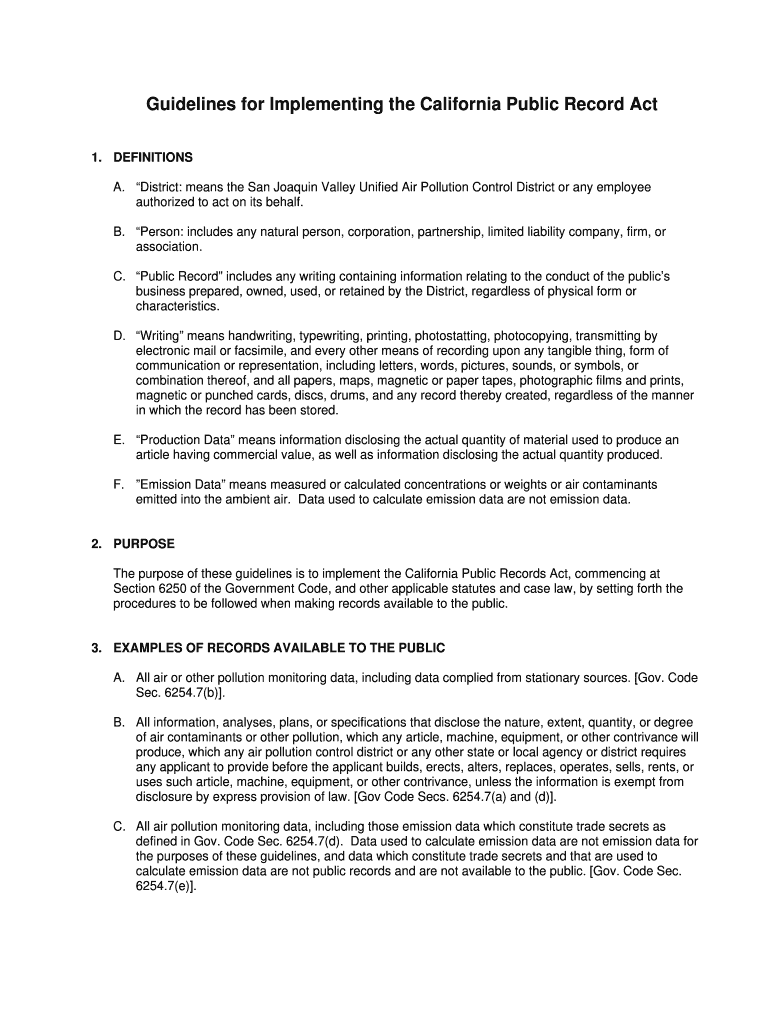 Guidelines for Implementing the California Public Record Act

1. DEFINITIONS

A. “District: means the San Joaquin Valley Unified Air Pollution Control District or any employee authorized to act on its behalf.

B. “Person: includes any natural person, corporation, partnership, limited liability company, firm, or association.

C. “Public Record” includes any writing containing information relating to the conduct of the public’s business prepared, owned, used, or retained by the District, regardless of physical form or characteristics.

D. “Writing” means handwriting, typewriting, printing, photostatting, photocopying, transmitting by electronic mail or facsimile, and every other means of recording upon any tangible thing, form of communication or representation, including letters, words, pictures, sounds, or symbols, or combination thereof, and all papers, maps, magnetic or paper tapes, photographic films and prints, magnetic or punched cards, discs, drums, and any record thereby created, regardless of the manner in which the record has been stored.

E. “Production Data” means information disclosing the actual quantity of material used to produce an article having commercial value, as well as information disclosing the actual quantity produced.

F. ”Emission Data” means measured or calculated concentrations or weights or air contaminants emitted into the ambient air. Data used to calculate emission data are not emission data.

2. PURPOSE

The purpose of these guidelines is to implement the California Public Records Act, commencing at Section 6250 of the Government Code, and other applicable statutes and case law, by setting forth the procedures to be followed when making records available to the public.

3. EXAMPLES OF RECORDS AVAILABLE TO THE PUBLIC

A. All air or other pollution monitoring data, including data complied from stationary sources. [Gov. Code Sec. 6254.7(b)].

B. All information, analyses, plans, or specifications that disclose the nature, extent, quantity, or degree of air contaminants or other pollution, which any article, machine, equipment, or other contrivance will produce, which any air pollution control district or any other state or local agency or district requires any applicant to provide before the applicant builds, erects, alters, replaces, operates, sells, rents, or uses such article, machine, equipment, or other contrivance, unless the information is exempt from disclosure by express provision of law. [Gov Code Secs. 6254.7(a) and (d)].

C. All air pollution monitoring data, including those emission data which constitute trade secrets as defined in Gov. Code Sec. 6254.7(d). Data used to calculate emission data are not emission data for the purposes of these guidelines, and data which constitute trade secrets and that are used to calculate emission data are not public records and are not available to the public. [Gov. Code Sec. 6254.7(e)].